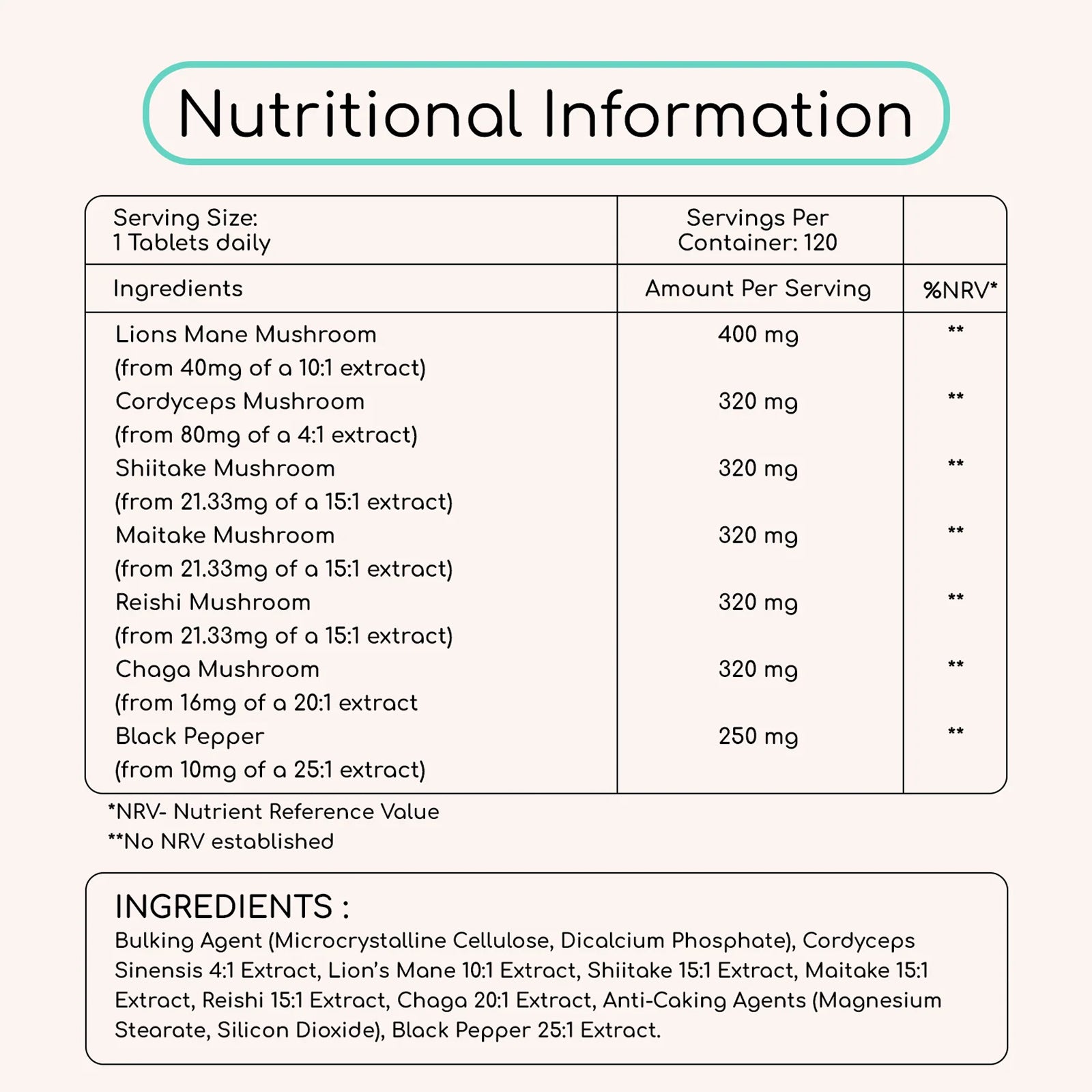 Nutritional Information

| Serving Size: 1 Tablets daily | Servings Per Container: 120 | |
|---|---|---|
| Ingredients | Amount Per Serving | %NRV* |
| Lions Mane Mushroom (from 40mg of a 10:1 extract) | 400 mg | ** |
| Cordyceps Mushroom (from 80mg of a 4:1 extract) | 320 mg | ** |
| Shiitake Mushroom (from 21.33mg of a 15:1 extract) | 320 mg | ** |
| Maitake Mushroom (from 21.33mg of a 15:1 extract) | 320 mg | ** |
| Reishi Mushroom (from 21.33mg of a 15:1 extract) | 320 mg | ** |
| Chaga Mushroom (from 16mg of a 20:1 extract | 320 mg | ** |
| Black Pepper (from 10mg of a 25:1 extract) | 250 mg | ** |

*NRV- Nutrient Reference Value
**No NRV established

INGREDIENTS :
Bulking Agent (Microcrystalline Cellulose, Dicalcium Phosphate), Cordyceps Sinensis 4:1 Extract, Lion's Mane 10:1 Extract, Shiitake 15:1 Extract, Maitake 15:1 Extract, Reishi 15:1 Extract, Chaga 20:1 Extract, Anti-Caking Agents (Magnesium Stearate, Silicon Dioxide), Black Pepper 25:1 Extract.